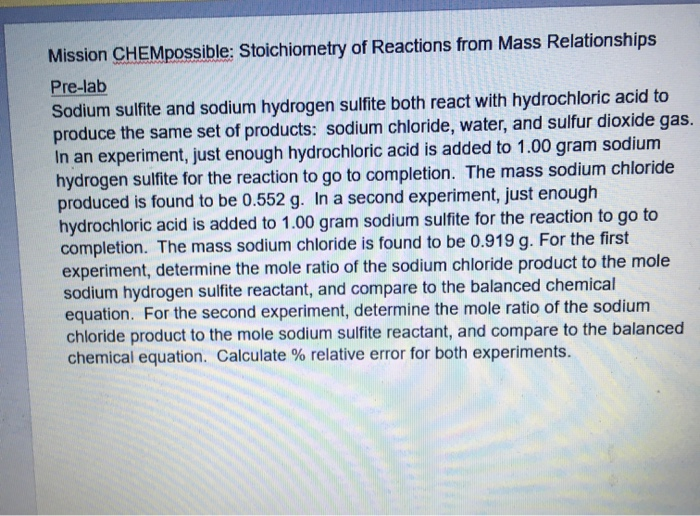 Mission CHEMpossible: Stoichiometry of Reactions from Mass Relationships

Pre-lab
Sodium sulfite and sodium hydrogen sulfite both react with hydrochloric acid to produce the same set of products: sodium chloride, water, and sulfur dioxide gas. In an experiment, just enough hydrochloric acid is added to 1.00 gram sodium hydrogen sulfite for the reaction to go to completion. The mass sodium chloride produced is found to be 0.552 g. In a second experiment, just enough hydrochloric acid is added to 1.00 gram sodium sulfite for the reaction to go to completion. The mass sodium chloride is found to be 0.919 g. For the first experiment, determine the mole ratio of the sodium chloride product to the mole sodium hydrogen sulfite reactant, and compare to the balanced chemical equation. For the second experiment, determine the mole ratio of the sodium chloride product to the mole sodium sulfite reactant, and compare to the balanced chemical equation. Calculate % relative error for both experiments.